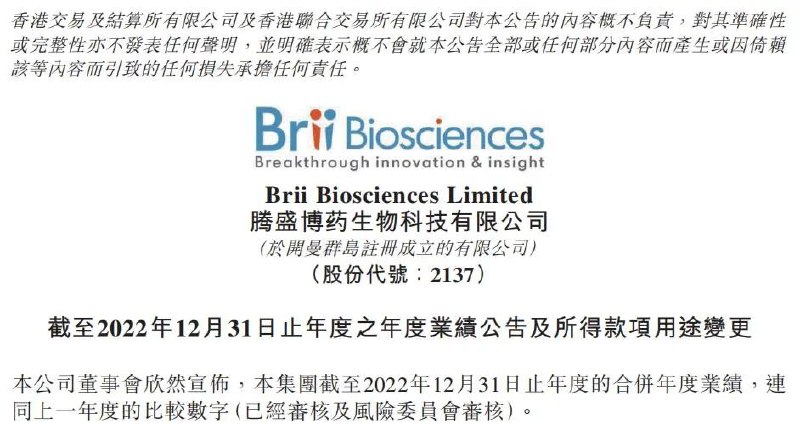 香港交易及結算所有限公司及香港聯合交易所有限公司對本公告的內容概不負責，對其準確性或完整性亦不發表任何聲明，並明確表示概不會就本公告全部或任何部分內容而產生或因倚賴該等內容而引致的任何損失承擔任何責任。

Brii Biosciences
Breakthrough innovation & insight

Brii Biosciences Limited
騰盛博药生物科技有限公司
(於開曼群島註冊成立的有限公司)
(股份代號：2137)

截至2022年12月31日止年度之年度業績公告及所得款項用途變更

本公司董事會欣然宣佈，本集團截至2022年12月31日止年度的合併年度業績，連同上一年度的比較數字(已經審核及風險委員會審核)。